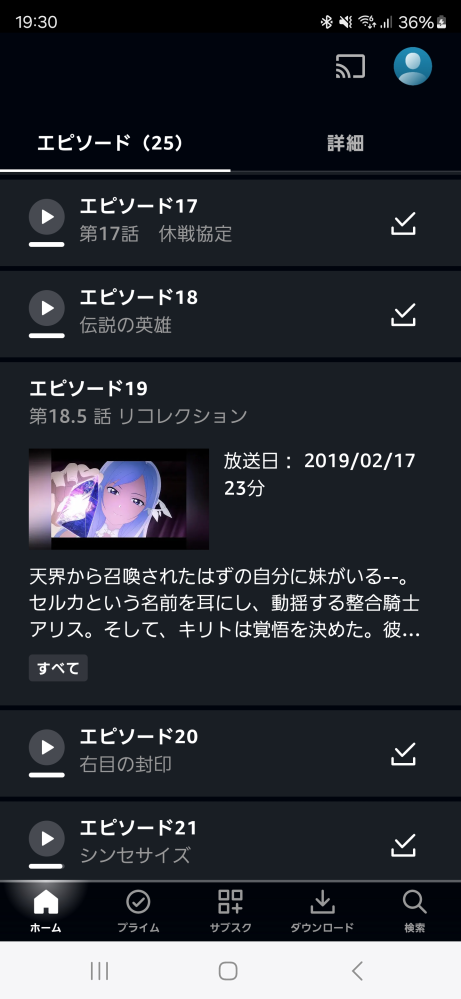 19:30 36%

エピソード（25） 詳細

エピソード17
第17話 休戦協定

エピソード18
伝説の英雄

エピソード19
第18.5 話 リコレクション

放送日： 2019/02/17
23分

天界から召喚されたはずの自分に妹がいる--。セルカという名前を耳にし、動揺する整合騎士アリス。そして、キリトは覚悟を決めた。彼...

すべて

エピソード20
右目の封印

エピソード21
シンセサイズ

ホーム プライム サブスク ダウンロード 検索